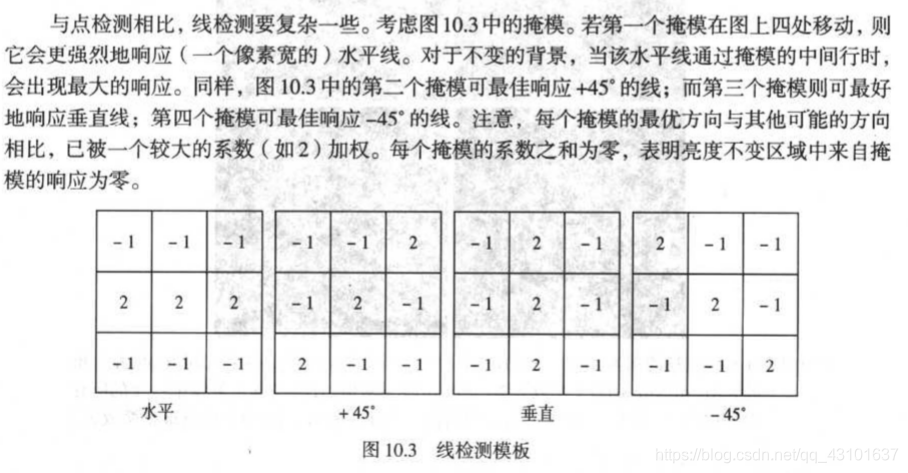 与点检测相比，线检测要复杂一些。考虑图 10.3 中的掩模。若第一个掩模在图上四处移动，则它会更强烈地响应（一个像素宽的）水平线。对于不变的背景，当该水平线通过掩模的中间行时，会出现最大的响应。同样，图 10.3 中的第二个掩模可最佳响应 +45° 的线；而第三个掩模则可最好地响应垂直线；第四个掩模可最佳响应 -45° 的线。注意，每个掩模的最优方向与其他可能的方向相比，已被一个较大的系数（如 2）加权。每个掩模的系数之和为零，表明亮度不变区域中来自掩模的响应为零。

| -1 | -1 | -1 |
|---|---|---|
| 2 | 2 | 2 |
| -1 | -1 | -1 |

水平

| -1 | -1 | 2 |
|---|---|---|
| -1 | 2 | -1 |
| 2 | -1 | -1 |

+45°

| -1 | 2 | -1 |
|---|---|---|
| -1 | 2 | -1 |
| -1 | 2 | -1 |

垂直

| 2 | -1 | -1 |
|---|---|---|
| -1 | 2 | -1 |
| -1 | -1 | 2 |

-45°

图 10.3 线检测模板

https://blog.csdn.net/qq_43101637